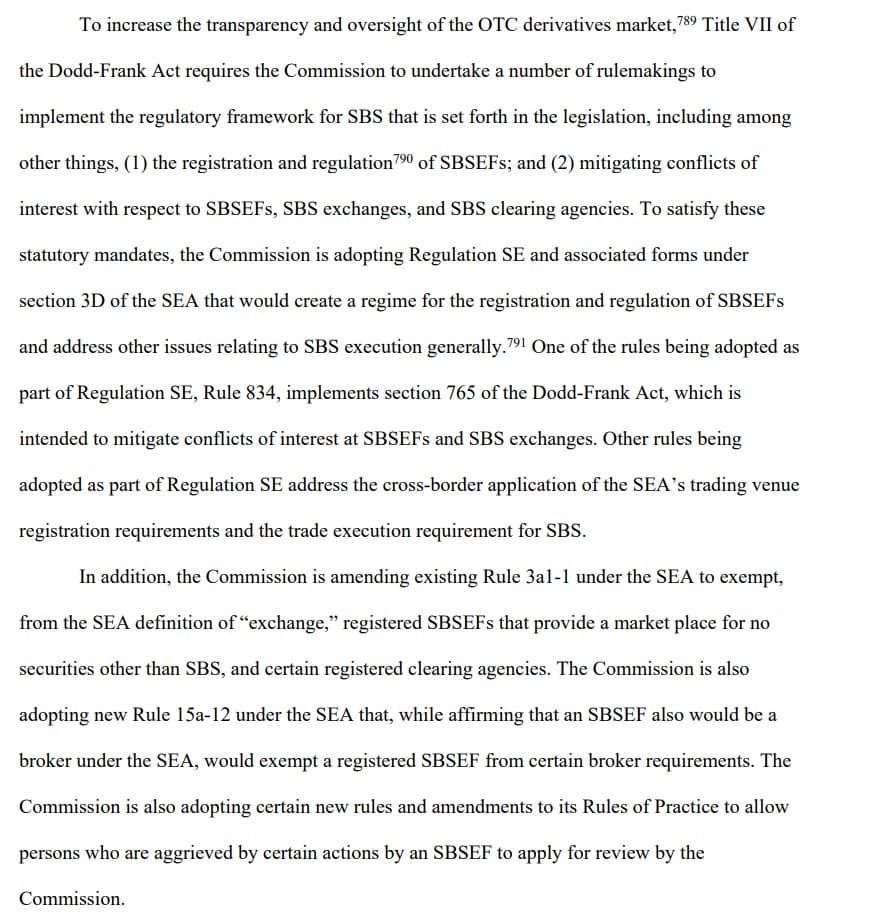 To increase the transparency and oversight of the OTC derivatives market,$^{789}$ Title VII of the Dodd-Frank Act requires the Commission to undertake a number of rulemakings to implement the regulatory framework for SBS that is set forth in the legislation, including among other things, (1) the registration and regulation$^{790}$ of SBSEFs; and (2) mitigating conflicts of interest with respect to SBSEFs, SBS exchanges, and SBS clearing agencies. To satisfy these statutory mandates, the Commission is adopting Regulation SE and associated forms under section 3D of the SEA that would create a regime for the registration and regulation of SBSEFs and address other issues relating to SBS execution generally.$^{791}$ One of the rules being adopted as part of Regulation SE, Rule 834, implements section 765 of the Dodd-Frank Act, which is intended to mitigate conflicts of interest at SBSEFs and SBS exchanges. Other rules being adopted as part of Regulation SE address the cross-border application of the SEA's trading venue registration requirements and the trade execution requirement for SBS.

In addition, the Commission is amending existing Rule 3a1-1 under the SEA to exempt, from the SEA definition of "exchange," registered SBSEFs that provide a market place for no securities other than SBS, and certain registered clearing agencies. The Commission is also adopting new Rule 15a-12 under the SEA that, while affirming that an SBSEF also would be a broker under the SEA, would exempt a registered SBSEF from certain broker requirements. The Commission is also adopting certain new rules and amendments to its Rules of Practice to allow persons who are aggrieved by certain actions by an SBSEF to apply for review by the Commission.